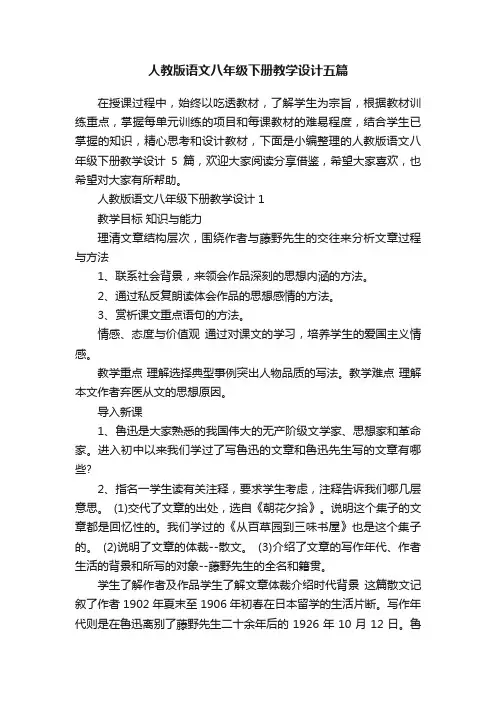 人教版语文八年级下册教学设计五篇

在授课过程中，始终以吃透教材，了解学生为宗旨，根据教材训练重点，掌握每单元训练的项目和每课教材的难易程度，结合学生已掌握的知识，精心思考和设计教材，下面是小编整理的人教版语文八年级下册教学设计 5 篇，欢迎大家阅读分享借鉴，希望大家喜欢，也希望对大家有所帮助。

人教版语文八年级下册教学设计 1

教学目标 知识与能力

理清文章结构层次，围绕作者与藤野先生的交往来分析文章过程与方法

1、联系社会背景，来领会作品深刻的思想内涵的方法。

2、通过私反复朗读体会作品的思想感情的方法。

3、赏析课文重点语句的方法。

情感、态度与价值观 通过对课文的学习，培养学生的爱国主义情感。

教学重点 理解选择典型事例突出人物品质的写法。教学难点 理解本文作者弃医从文的思想原因。

导入新课

1、鲁迅是大家熟悉的我国伟大的无产阶级文学家、思想家和革命家。进入初中以来我们学过了写鲁迅的文章和鲁迅先生写的文章有哪些?

2、指名一学生读有关注释，要求学生考虑，注释告诉我们哪几层意思。 (1)交代了文章的出处，选自《朝花夕拾》。说明这个集子的文章都是回忆性的。我们学过的《从百草园到三味书屋》也是这个集子的。 (2)说明了文章的体裁--散文。 (3)介绍了文章的写作年代、作者生活的背景和所写的对象--藤野先生的全名和籍贯。

学生了解作者及作品学生了解文章体裁介绍时代背景 这篇散文记叙了作者 1902 年夏末至 1906 年初春在日本留学的生活片断。写作年代则是在鲁迅离别了藤野先生二十余年后的 1926 年 10 月 12 日。鲁